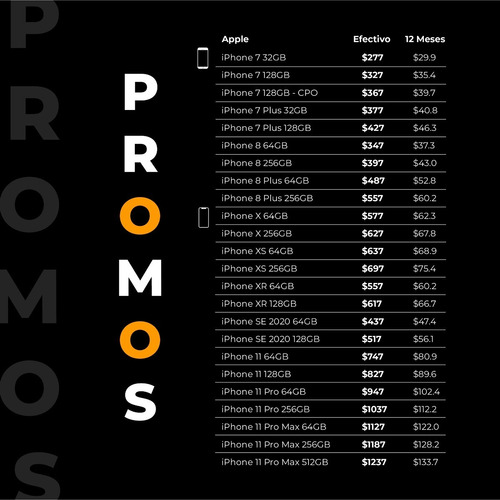 PROMOS

PROMOS

| Apple | Efectivo | 12 Meses |
|---|---|---|
| iPhone 7 32GB | $277 | $29.9 |
| iPhone 7 128GB | $327 | $35.4 |
| iPhone 7 128GB - CPO | $367 | $39.7 |
| iPhone 7 Plus 32GB | $377 | $40.8 |
| iPhone 7 Plus 128GB | $427 | $46.3 |
| iPhone 8 64GB | $347 | $37.3 |
| iPhone 8 256GB | $397 | $43.0 |
| iPhone 8 Plus 64GB | $487 | $52.8 |
| iPhone 8 Plus 256GB | $557 | $60.2 |
| iPhone X 64GB | $577 | $62.3 |
| iPhone X 256GB | $627 | $67.8 |
| iPhone XS 64GB | $637 | $68.9 |
| iPhone XS 256GB | $697 | $75.4 |
| iPhone XR 64GB | $557 | $60.2 |
| iPhone XR 128GB | $617 | $66.7 |
| iPhone SE 2020 64GB | $437 | $47.4 |
| iPhone SE 2020 128GB | $517 | $56.1 |
| iPhone 11 64GB | $747 | $80.9 |
| iPhone 11 128GB | $827 | $89.6 |
| iPhone 11 Pro 64GB | $947 | $102.4 |
| iPhone 11 Pro 256GB | $1037 | $112.2 |
| iPhone 11 Pro Max 64GB | $1127 | $122.0 |
| iPhone 11 Pro Max 256GB | $1187 | $128.2 |
| iPhone 11 Pro Max 512GB | $1237 | $133.7 |